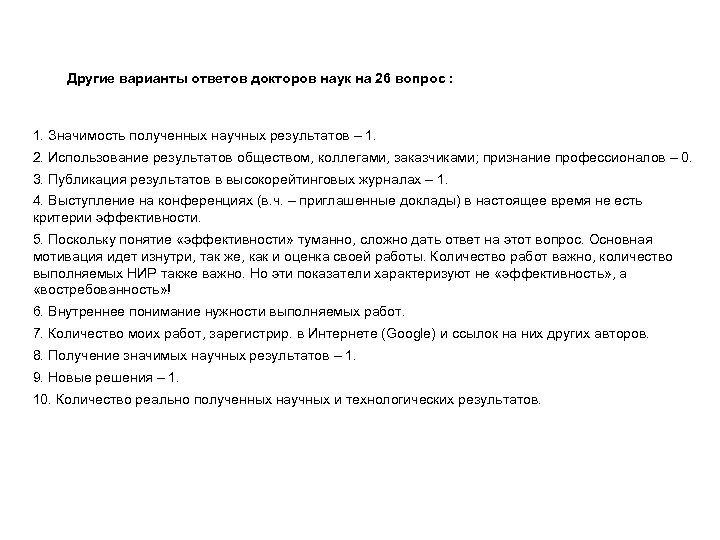 Другие варианты ответов докторов наук на 26 вопрос :

1. Значимость полученных научных результатов – 1.

2. Использование результатов обществом, коллегами, заказчиками; признание профессионалов – 0.

3. Публикация результатов в высокорейтинговых журналах – 1.

4. Выступление на конференциях (в.ч. – приглашенные доклады) в настоящее время не есть критерии эффективности.

5. Поскольку понятие «эффективности» туманно, сложно дать ответ на этот вопрос. Основная мотивация идет изнутри, так же, как и оценка своей работы. Количество работ важно, количество выполняемых НИР также важно. Но эти показатели характеризуют не «эффективность», а «востребованность»!

6. Внутреннее понимание нужности выполняемых работ.

7. Количество моих работ, зарегистрир. в Интернете (Google) и ссылок на них других авторов.

8. Получение значимых научных результатов – 1.

9. Новые решения – 1.

10. Количество реально полученных научных и технологических результатов.